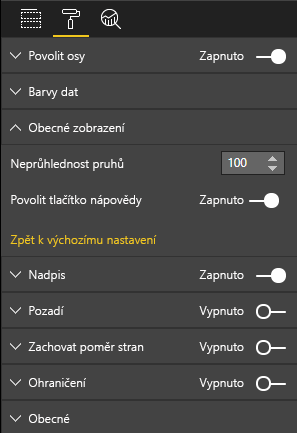 Povolit osy Zapnuto

Barvy dat

Obecné zobrazení

Neprůhlednost pruhů 100

Povolit tlačítko nápovědy Zapnuto

Zpět k výchozímu nastavení

Nadpis Zapnuto

Pozadí Vypnuto

Zachovat poměr stran Vypnuto

Ohraničení Vypnuto

Obecné